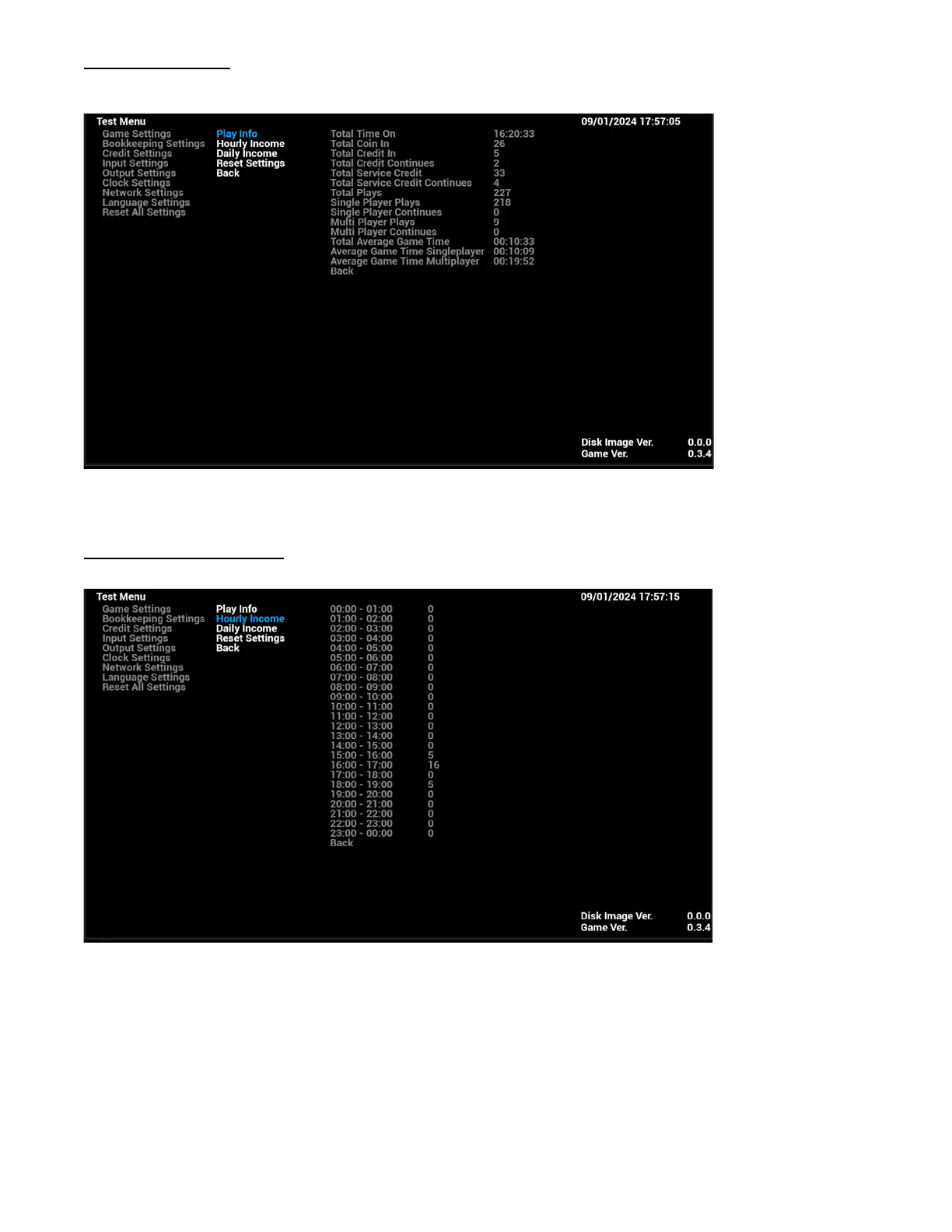 Test Menu
09/01/2024 17:57:05

Game Settings
Bookkeeping Settings
Credit Settings
Input Settings
Output Settings
Clock Settings
Network Settings
Language Settings
Reset All Settings

Play Info
Hourly Income
Daily Income
Reset Settings
Back

Total Time On 16:20:33
Total Coin In 26
Total Credit In 5
Total Credit Continues 2
Total Service Credit 33
Total Service Credit Continues 4
Total Plays 227
Single Player Plays 218
Single Player Continues 0
Multi Player Plays 9
Multi Player Continues 0
Total Average Game Time 00:10:33
Average Game Time Singleplayer 00:10:09
Average Game Time Multiplayer 00:19:52
Back

Disk Image Ver. 0.0.0
Game Ver. 0.3.4

Test Menu
09/01/2024 17:57:15

Game Settings
Bookkeeping Settings
Credit Settings
Input Settings
Output Settings
Clock Settings
Network Settings
Language Settings
Reset All Settings

Play Info
Hourly Income
Daily Income
Reset Settings
Back

00:00 - 01:00 0
01:00 - 02:00 0
02:00 - 03:00 0
03:00 - 04:00 0
04:00 - 05:00 0
05:00 - 06:00 0
06:00 - 07:00 0
07:00 - 08:00 0
08:00 - 09:00 0
09:00 - 10:00 0
10:00 - 11:00 0
11:00 - 12:00 0
12:00 - 13:00 0
13:00 - 14:00 0
14:00 - 15:00 0
15:00 - 16:00 5
16:00 - 17:00 16
17:00 - 18:00 0
18:00 - 19:00 5
19:00 - 20:00 0
20:00 - 21:00 0
21:00 - 22:00 0
22:00 - 23:00 0
23:00 - 00:00 0
Back

Disk Image Ver. 0.0.0
Game Ver. 0.3.4